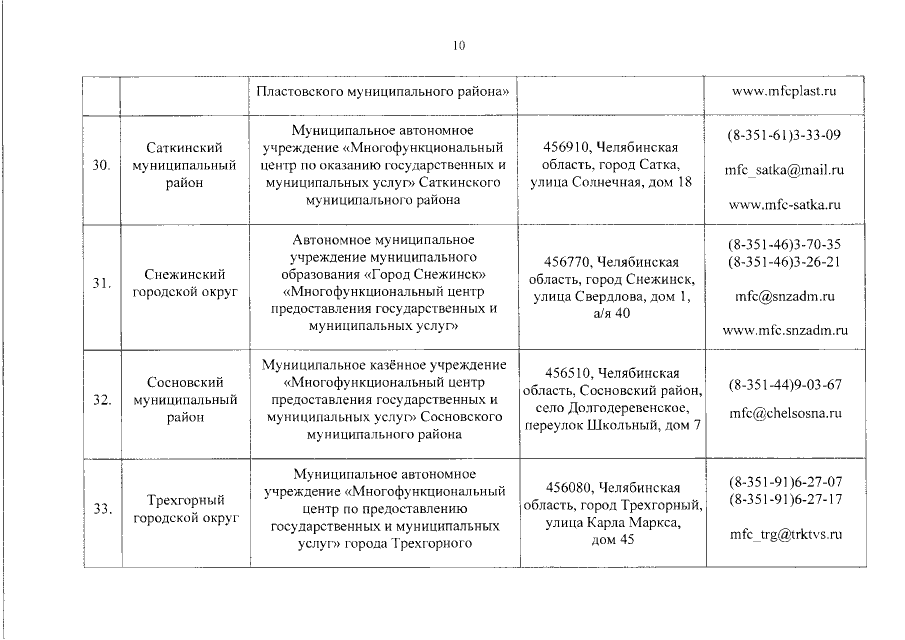 10

| | | | | |
|---|---|---|---|---|
| | | Пластовского муниципального района» | | www.mfcplast.ru |
| 30. | Саткинский муниципальный район | Муниципальное автономное учреждение «Многофункциональный центр по оказанию государственных и муниципальных услуг» Саткинского муниципального района | 456910, Челябинская область, город Сатка, улица Солнечная, дом 18 | (8-351-61)3-33-09 mfc_satka@mail.ru www.mfc-satka.ru |
| 31. | Снежинский городской округ | Автономное муниципальное учреждение муниципального образования «Город Снежинск» «Многофункциональный центр предоставления государственных и муниципальных услуг» | 456770, Челябинская область, город Снежинск, улица Свердлова, дом 1, а/я 40 | (8-351-46)3-70-35 (8-351-46)3-26-21 mfc@snzadm.ru www.mfc.snzadm.ru |
| 32. | Сосновский муниципальный район | Муниципальное казённое учреждение «Многофункциональный центр предоставления государственных и муниципальных услуг» Сосновского муниципального района | 456510, Челябинская область, Сосновский район, село Долгодеревенское, переулок Школьный, дом 7 | (8-351-44)9-03-67 mfc@chelsosna.ru |
| 33. | Трехгорный городской округ | Муниципальное автономное учреждение «Многофункциональный центр по предоставлению государственных и муниципальных услуг» города Трехгорного | 456080, Челябинская область, город Трехгорный, улица Карла Маркса, дом 45 | (8-351-91)6-27-07 (8-351-91)6-27-17 mfc_trg@trktvs.ru |